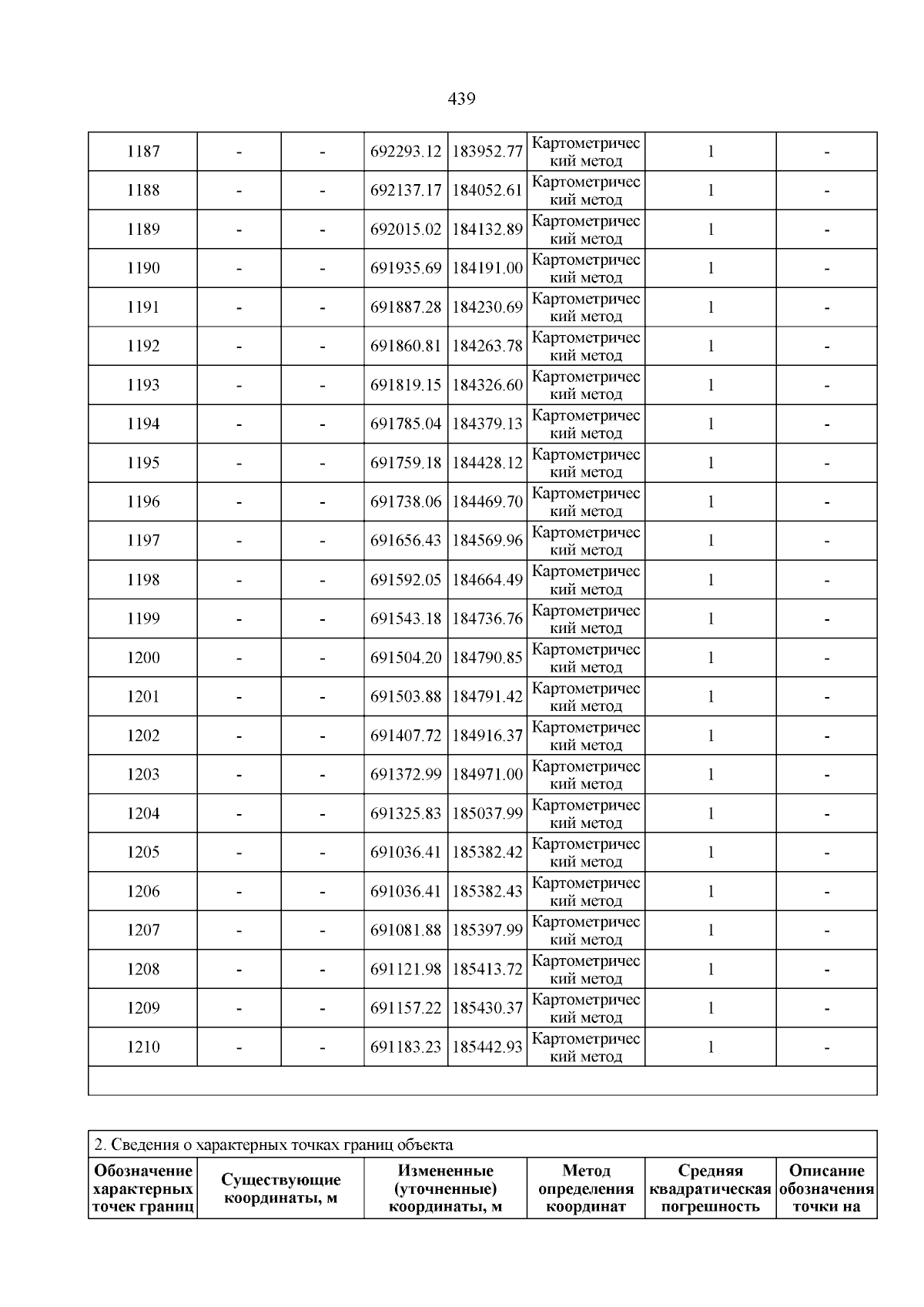 439

| 1187 | - | - | 692293.12 | 183952.77 | Картометрический метод | 1 | - |
|---|---|---|---|---|---|---|---|
| 1188 | - | - | 692137.17 | 184052.61 | Картометрический метод | 1 | - |
| 1189 | - | - | 692015.02 | 184132.89 | Картометрический метод | 1 | - |
| 1190 | - | - | 691935.69 | 184191.00 | Картометрический метод | 1 | - |
| 1191 | - | - | 691887.28 | 184230.69 | Картометрический метод | 1 | - |
| 1192 | - | - | 691860.81 | 184263.78 | Картометрический метод | 1 | - |
| 1193 | - | - | 691819.15 | 184326.60 | Картометрический метод | 1 | - |
| 1194 | - | - | 691785.04 | 184379.13 | Картометрический метод | 1 | - |
| 1195 | - | - | 691759.18 | 184428.12 | Картометрический метод | 1 | - |
| 1196 | - | - | 691738.06 | 184469.70 | Картометрический метод | 1 | - |
| 1197 | - | - | 691656.43 | 184569.96 | Картометрический метод | 1 | - |
| 1198 | - | - | 691592.05 | 184664.49 | Картометрический метод | 1 | - |
| 1199 | - | - | 691543.18 | 184736.76 | Картометрический метод | 1 | - |
| 1200 | - | - | 691504.20 | 184790.85 | Картометрический метод | 1 | - |
| 1201 | - | - | 691503.88 | 184791.42 | Картометрический метод | 1 | - |
| 1202 | - | - | 691407.72 | 184916.37 | Картометрический метод | 1 | - |
| 1203 | - | - | 691372.99 | 184971.00 | Картометрический метод | 1 | - |
| 1204 | - | - | 691325.83 | 185037.99 | Картометрический метод | 1 | - |
| 1205 | - | - | 691036.41 | 185382.42 | Картометрический метод | 1 | - |
| 1206 | - | - | 691036.41 | 185382.43 | Картометрический метод | 1 | - |
| 1207 | - | - | 691081.88 | 185397.99 | Картометрический метод | 1 | - |
| 1208 | - | - | 691121.98 | 185413.72 | Картометрический метод | 1 | - |
| 1209 | - | - | 691157.22 | 185430.37 | Картометрический метод | 1 | - |
| 1210 | - | - | 691183.23 | 185442.93 | Картометрический метод | 1 | - |

2. Сведения о характерных точках границ объекта

| Обозначение характерных точек границ | Существующие координаты, м | Измененные (уточненные) координаты, м | Метод определения координат | Средняя квадратическая погрешность | Описание обозначения точки на |
|---|---|---|---|---|---|